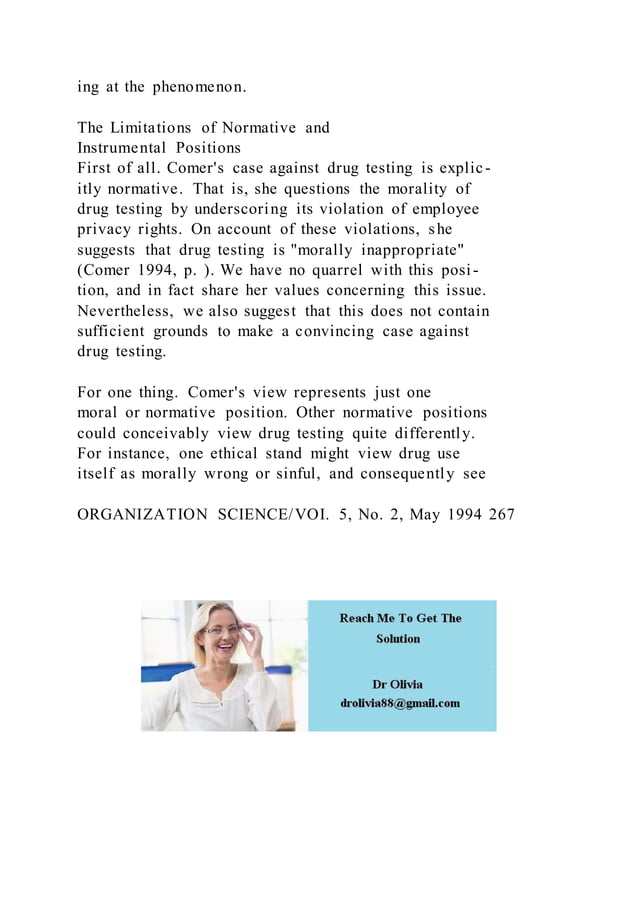 ing at the phenomenon.

The Limitations of Normative and Instrumental Positions
First of all. Comer's case against drug testing is explicitly normative. That is, she questions the morality of drug testing by underscoring its violation of employee privacy rights. On account of these violations, she suggests that drug testing is "morally inappropriate" (Comer 1994, p. ). We have no quarrel with this position, and in fact share her values concerning this issue. Nevertheless, we also suggest that this does not contain sufficient grounds to make a convincing case against drug testing.

For one thing. Comer's view represents just one moral or normative position. Other normative positions could conceivably view drug testing quite differently. For instance, one ethical stand might view drug use itself as morally wrong or sinful, and consequently see

ORGANIZATION SCIENCE/VOI. 5, No. 2, May 1994 267

Reach Me To Get The Solution

Dr Olivia
drolivia88@gmail.com